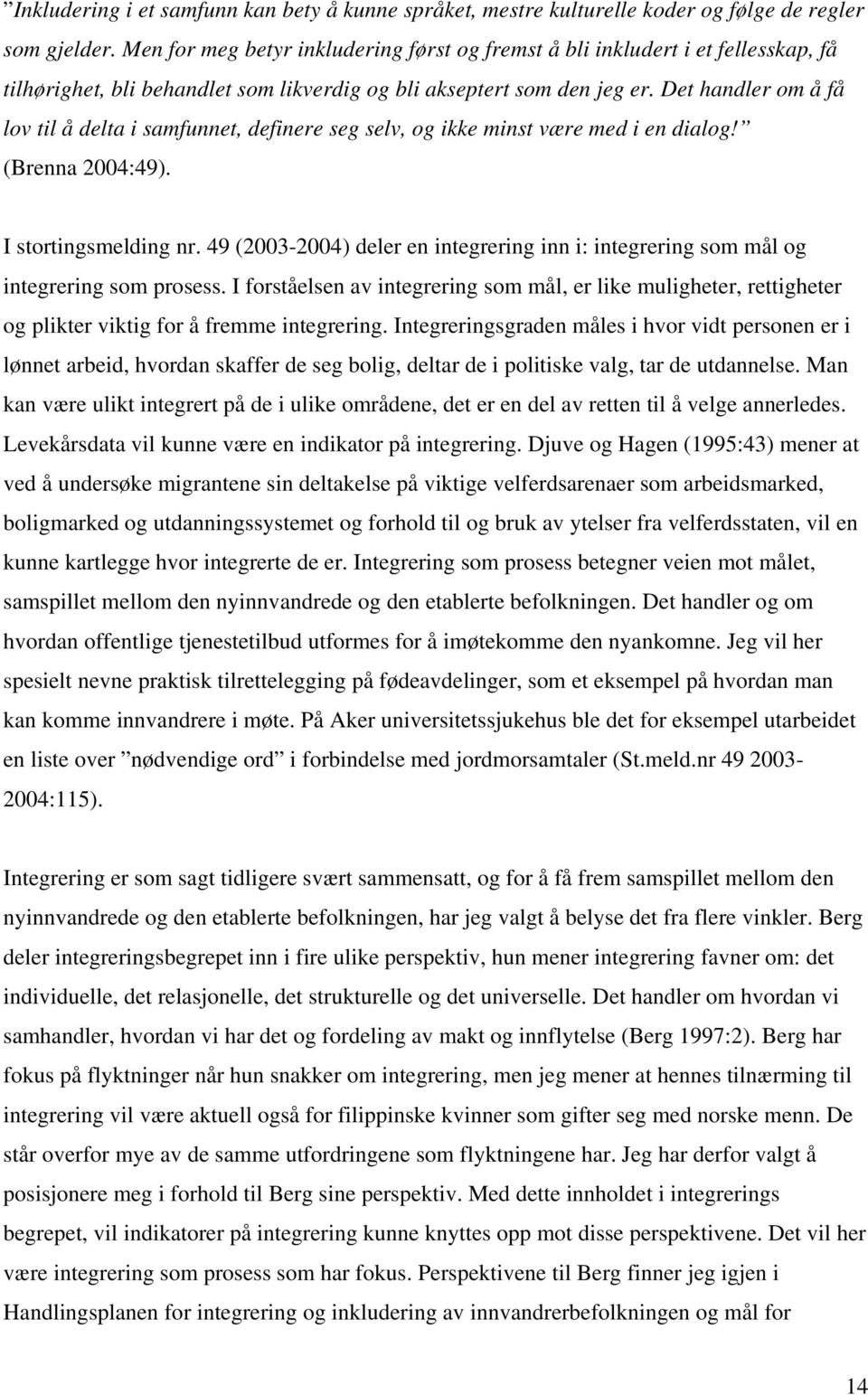 ”Inkludering i et samfunn kan bety å kunne språket, mestre kulturelle koder og følge de regler som gjelder. Men for meg betyr inkludering først og fremst å bli inkludert i et fellesskap, få tilhørighet, bli behandlet som likverdig og bli akseptert som den jeg er. Det handler om å få lov til å delta i samfunnet, definere seg selv, og ikke minst være med i en dialog!” (Brenna 2004:49).

I stortingsmelding nr. 49 (2003-2004) deler en integrering inn i: integrering som mål og integrering som prosess. I forståelsen av integrering som mål, er like muligheter, rettigheter og plikter viktig for å fremme integrering. Integreringsgraden måles i hvor vidt personen er i lønnet arbeid, hvordan skaffer de seg bolig, deltar de i politiske valg, tar de utdannelse. Man kan være ulikt integrert på de i ulike områdene, det er en del av retten til å velge annerledes. Levekårsdata vil kunne være en indikator på integrering. Djuve og Hagen (1995:43) mener at ved å undersøke migrantene sin deltakelse på viktige velferdsarenaer som arbeidsmarked, boligmarked og utdanningssystemet og forhold til og bruk av ytelser fra velferdsstaten, vil en kunne kartlegge hvor integrerte de er. Integrering som prosess betegner veien mot målet, samspillet mellom den nyinnvandrede og den etablerte befolkningen. Det handler og om hvordan offentlige tjenestetilbud utformes for å imøtekomme den nyankomne. Jeg vil her spesielt nevne praktisk tilrettelegging på fødeavdelinger, som et eksempel på hvordan man kan komme innvandrere i møte. På Aker universitetssjukehus ble det for eksempel utarbeidet en liste over ”nødvendige ord” i forbindelse med jordmorsamtaler (St.meld.nr 49 2003-2004:115).

Integrering er som sagt tidligere svært sammensatt, og for å få frem samspillet mellom den nyinnvandrede og den etablerte befolkningen, har jeg valgt å belyse det fra flere vinkler. Berg deler integreringsbegrepet inn i fire ulike perspektiv, hun mener integrering favner om: det individuelle, det relasjonelle, det strukturelle og det universelle. Det handler om hvordan vi samhandler, hvordan vi har det og fordeling av makt og innflytelse (Berg 1997:2). Berg har fokus på flyktninger når hun snakker om integrering, men jeg mener at hennes tilnærming til integrering vil være aktuell også for filippinske kvinner som gifter seg med norske menn. De står overfor mye av de samme utfordringene som flyktningene har. Jeg har derfor valgt å posisjonere meg i forhold til Berg sine perspektiv. Med dette innholdet i integrerings begrepet, vil indikatorer på integrering kunne knyttes opp mot disse perspektivene. Det vil her være integrering som prosess som har fokus. Perspektivene til Berg finner jeg igjen i Handlingsplanen for integrering og inkludering av innvandrerbefolkningen og mål for

14